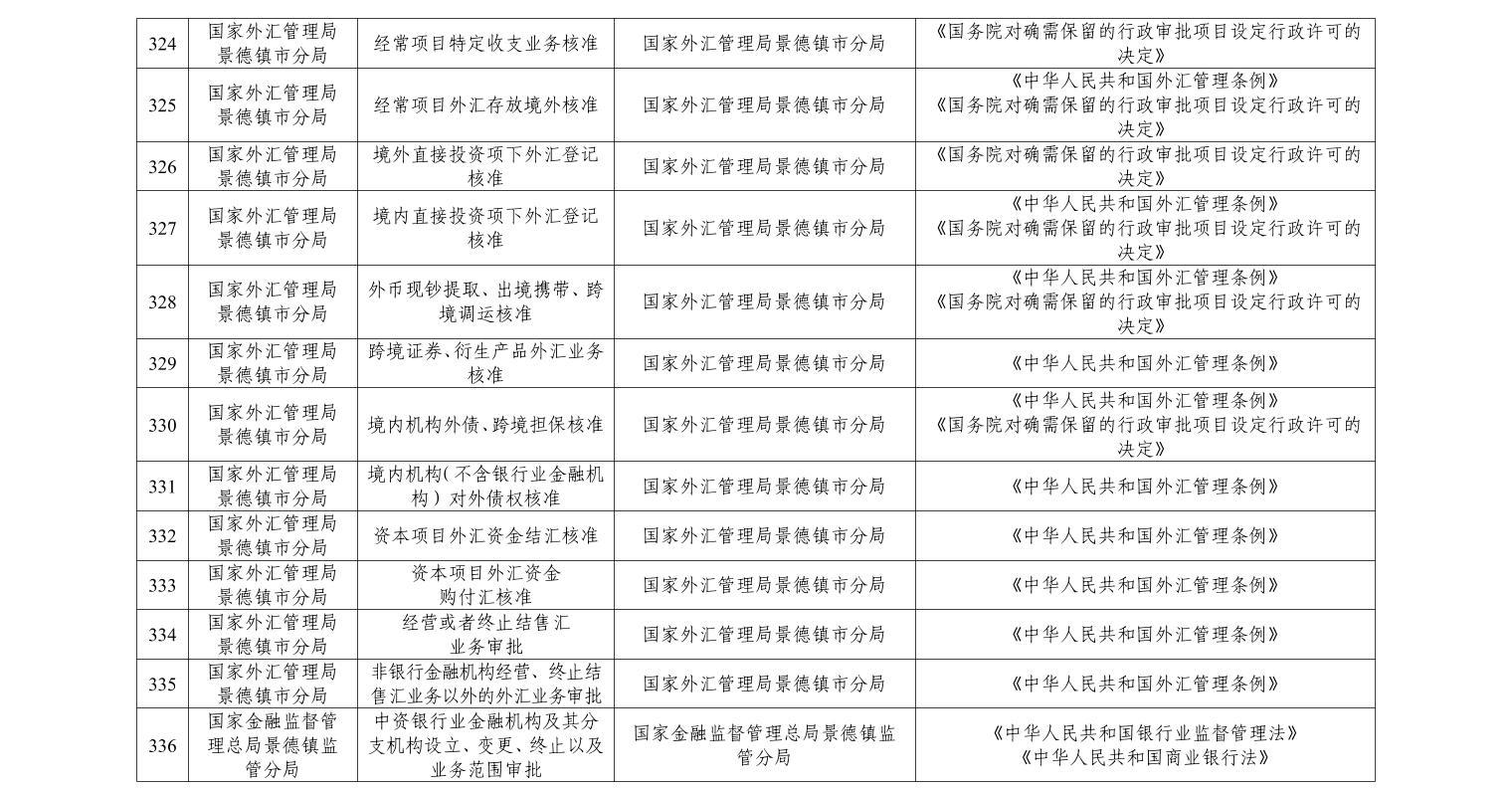 | 324 | 国家外汇管理局景德镇市分局 | 经常项目特定收支业务核准 | 国家外汇管理局景德镇市分局 | 《国务院对确需保留的行政审批项目设定行政许可的决定》 |
|---|---|---|---|---|
| 325 | 国家外汇管理局景德镇市分局 | 经常项目外汇存放境外核准 | 国家外汇管理局景德镇市分局 | 《中华人民共和国外汇管理条例》《国务院对确需保留的行政审批项目设定行政许可的决定》 |
| 326 | 国家外汇管理局景德镇市分局 | 境外直接投资项下外汇登记核准 | 国家外汇管理局景德镇市分局 | 《国务院对确需保留的行政审批项目设定行政许可的决定》 |
| 327 | 国家外汇管理局景德镇市分局 | 境内直接投资项下外汇登记核准 | 国家外汇管理局景德镇市分局 | 《中华人民共和国外汇管理条例》《国务院对确需保留的行政审批项目设定行政许可的决定》 |
| 328 | 国家外汇管理局景德镇市分局 | 外币现钞提取、出境携带、跨境调运核准 | 国家外汇管理局景德镇市分局 | 《中华人民共和国外汇管理条例》《国务院对确需保留的行政审批项目设定行政许可的决定》 |
| 329 | 国家外汇管理局景德镇市分局 | 跨境证券、衍生产品外汇业务核准 | 国家外汇管理局景德镇市分局 | 《中华人民共和国外汇管理条例》 |
| 330 | 国家外汇管理局景德镇市分局 | 境内机构外债、跨境担保核准 | 国家外汇管理局景德镇市分局 | 《中华人民共和国外汇管理条例》《国务院对确需保留的行政审批项目设定行政许可的决定》 |
| 331 | 国家外汇管理局景德镇市分局 | 境内机构（不含银行业金融机构）对外债权核准 | 国家外汇管理局景德镇市分局 | 《中华人民共和国外汇管理条例》 |
| 332 | 国家外汇管理局景德镇市分局 | 资本项目外汇资金结汇核准 | 国家外汇管理局景德镇市分局 | 《中华人民共和国外汇管理条例》 |
| 333 | 国家外汇管理局景德镇市分局 | 资本项目外汇资金购付汇核准 | 国家外汇管理局景德镇市分局 | 《中华人民共和国外汇管理条例》 |
| 334 | 国家外汇管理局景德镇市分局 | 经营或者终止结售汇业务审批 | 国家外汇管理局景德镇市分局 | 《中华人民共和国外汇管理条例》 |
| 335 | 国家外汇管理局景德镇市分局 | 非银行金融机构经营、终止结售汇业务以外的外汇业务审批 | 国家外汇管理局景德镇市分局 | 《中华人民共和国外汇管理条例》 |
| 336 | 国家金融监督管理总局景德镇监管分局 | 中资银行业金融机构及其分支机构设立、变更、终止以及业务范围审批 | 国家金融监督管理总局景德镇监管分局 | 《中华人民共和国银行业监督管理法》《中华人民共和国商业银行法》 |